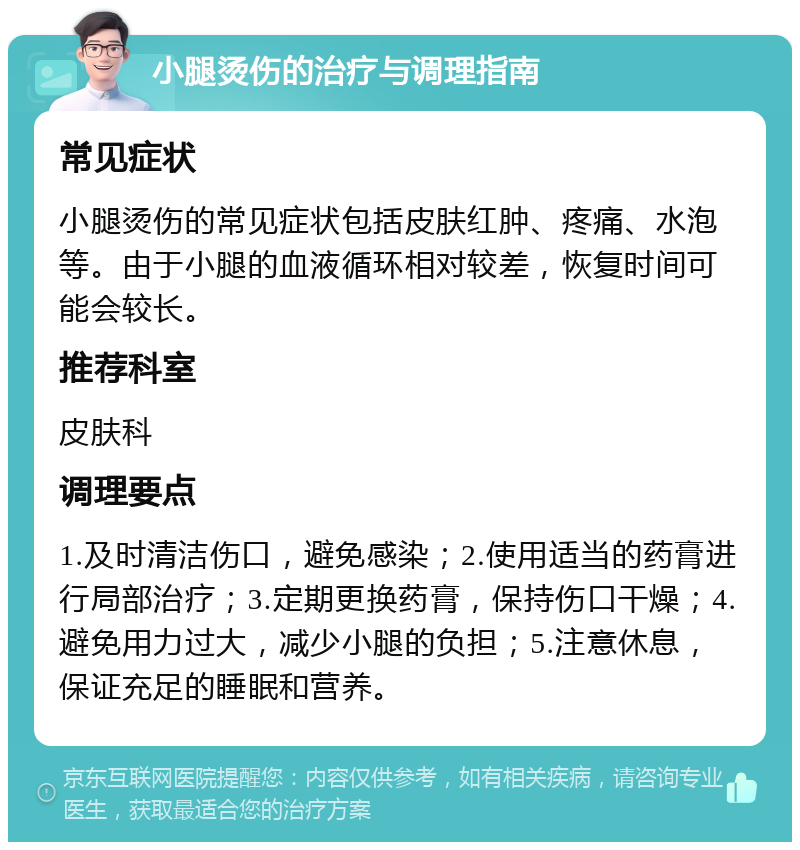 小腿烫伤的治疗与调理指南

常见症状

小腿烫伤的常见症状包括皮肤红肿、疼痛、水泡等。由于小腿的血液循环相对较差，恢复时间可能会较长。

推荐科室

皮肤科

调理要点

1.及时清洁伤口，避免感染；2.使用适当的药膏进行局部治疗；3.定期更换药膏，保持伤口干燥；4.避免用力过大，减少小腿的负担；5.注意休息，保证充足的睡眠和营养。

京东互联网医院提醒您：内容仅供参考，如有相关疾病，请咨询专业医生，获取最适合您的治疗方案